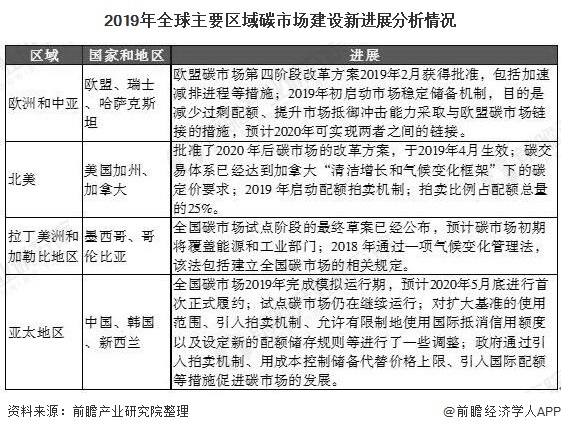 2019年全球主要区域碳市场建设新进展分析情况

| 区域 | 国家和地区 | 进展 |
|---|---|---|
| 欧洲和中亚 | 欧盟、瑞士、哈萨克斯坦 | 欧盟碳市场第四阶段改革方案2019年2月获得批准，包括加速减排进程等措施；2019年初启动市场稳定储备机制，目的是减少过剩配额、提升市场抵御冲击能力采取与欧盟碳市场链接的措施，预计2020年可实现两者之间的链接。 |
| 北美 | 美国加州、加拿大 | 批准了2020年后碳市场的改革方案，于2019年4月生效；碳交易体系已经达到加拿大“清洁增长和气候变化框架”下的碳定价要求；2019年启动配额拍卖机制；拍卖比例占配额总量的25%。 |
| 拉丁美洲和加勒比地区 | 墨西哥、哥伦比亚 | 全国碳市场试点阶段的最终草案已经公布，预计碳市场初期将覆盖能源和工业部门；2018年通过一项气候变化管理法，该法包括建立全国碳市场的相关规定。 |
| 亚太地区 | 中国、韩国、新西兰 | 全国碳市场2019年完成模拟运行期，预计2020年5月底进行首次正式履约；试点碳市场仍在继续运行；对扩大基准的使用范围、引入拍卖机制、允许有限制地使用国际抵消信用额度以及设定新的配额储存规则等进行了一些调整；政府通过引入拍卖机制、用成本控制储备代替价格上限、引入国际配额等措施促进碳市场的发展。 |

资料来源：前瞻产业研究院整理

@前瞻经济学人APP